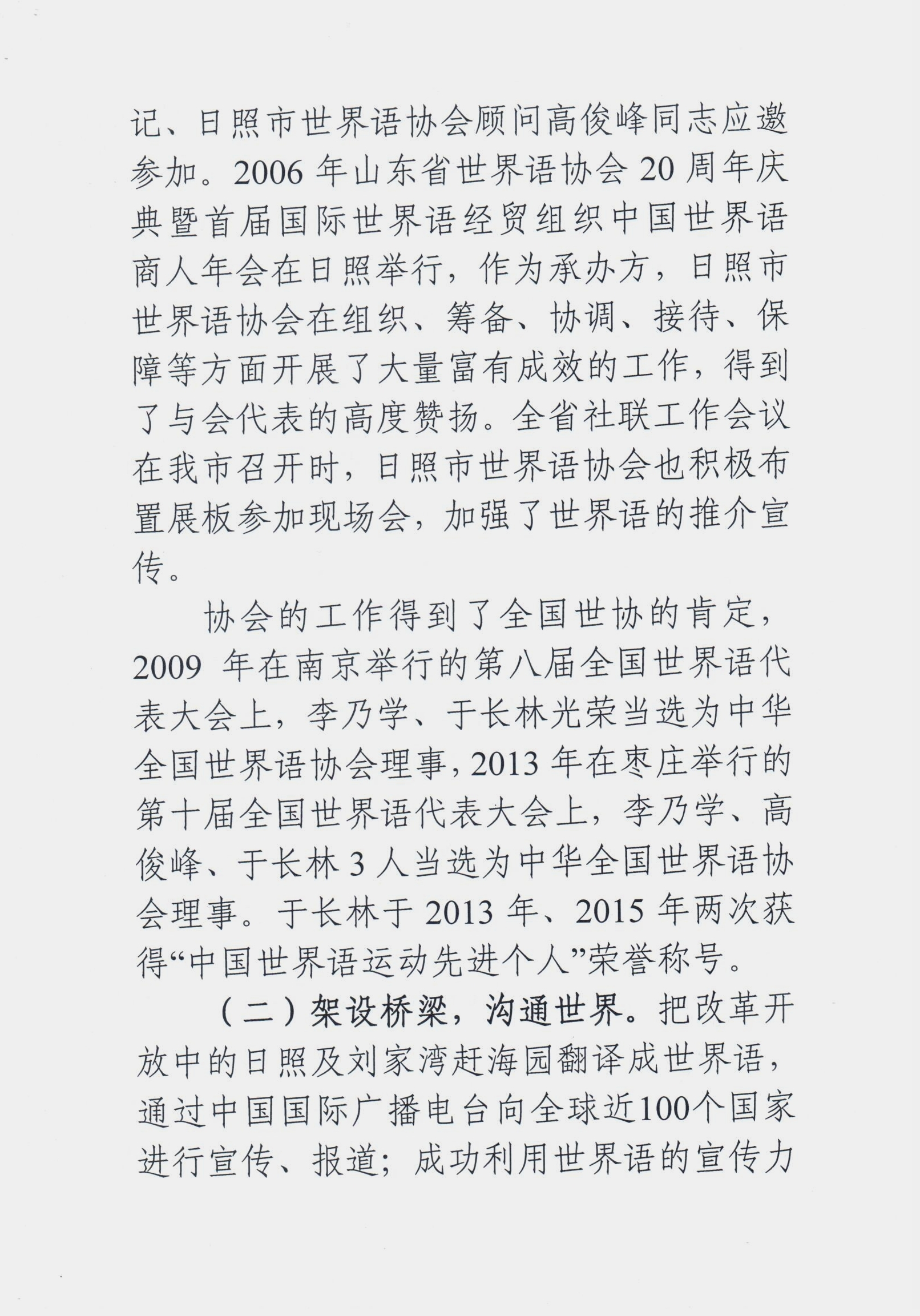 记、日照市世界语协会顾问高俊峰同志应邀参加。2006年山东省世界语协会20周年庆典暨首届国际世界语经贸组织中国世界语商人年会在日照举行，作为承办方，日照市世界语协会在组织、筹备、协调、接待、保障等方面开展了大量富有成效的工作，得到了与会代表的高度赞扬。全省社联工作会议在我市召开时，日照市世界语协会也积极布置展板参加现场会，加强了世界语的推介宣传。

协会的工作得到了全国世协的肯定，2009年在南京举行的第八届全国世界语代表大会上，李乃学、于长林光荣当选为中华全国世界语协会理事，2013年在枣庄举行的第十届全国世界语代表大会上，李乃学、高俊峰、于长林3人当选为中华全国世界语协会理事。于长林于2013年、2015年两次获得“中国世界语运动先进个人”荣誉称号。

（二）架设桥梁，沟通世界。把改革开放中的日照及刘家湾赶海园翻译成世界语，通过中国国际广播电台向全球近100个国家进行宣传、报道；成功利用世界语的宣传力